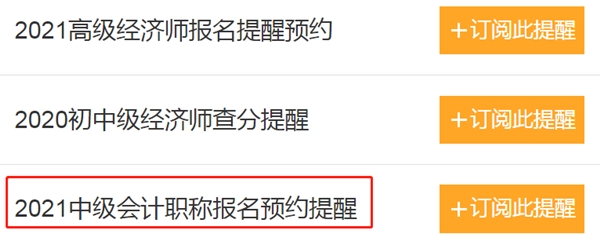 2021高级经济师报名提醒预约
+订阅此提醒

2020初中级经济师查分提醒
+订阅此提醒

2021中级会计职称报名预约提醒
+订阅此提醒